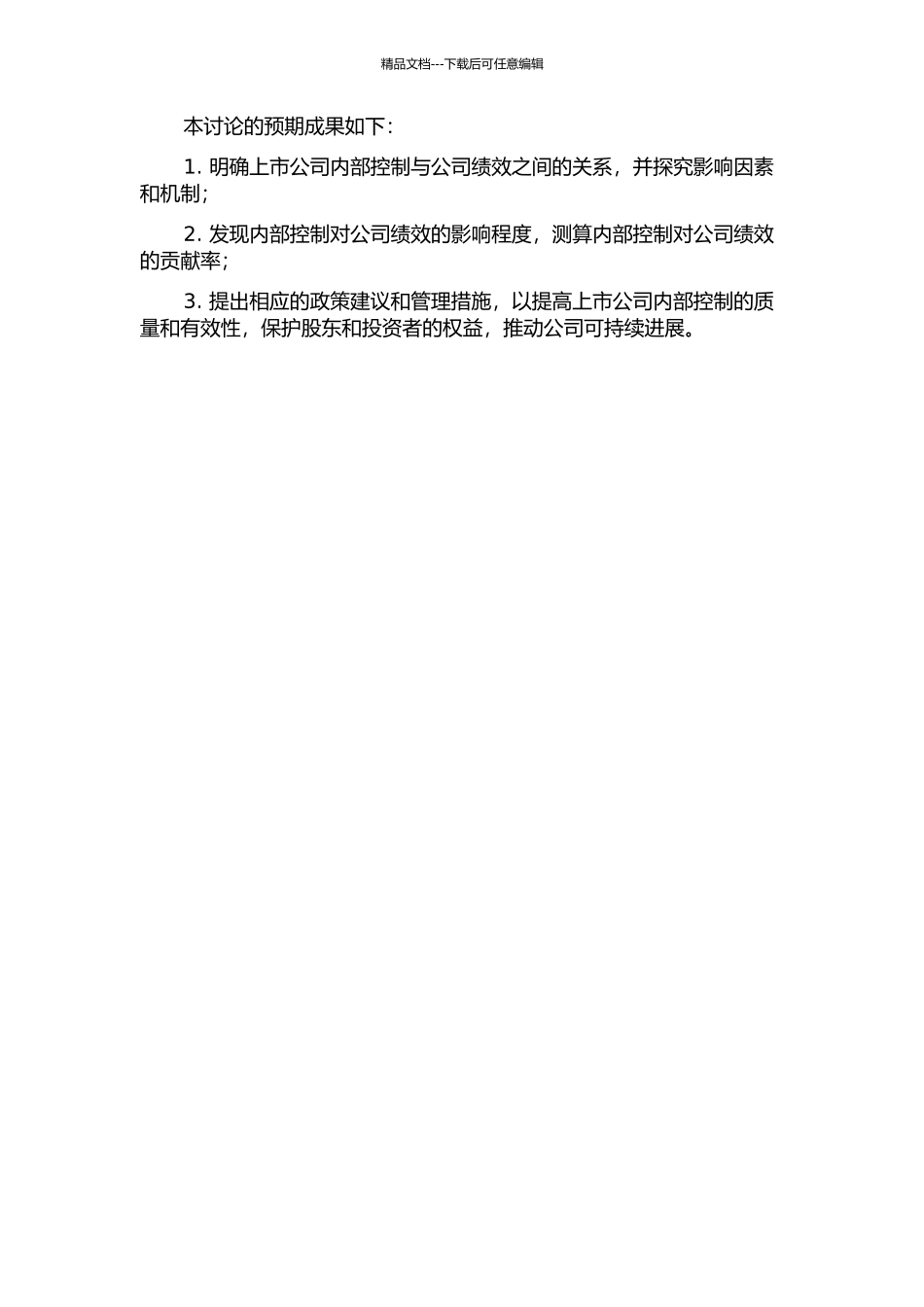 精品文档---下载后可任意编辑

本讨论的预期成果如下：

1. 明确上市公司内部控制与公司绩效之间的关系，并探究影响因素和机制；

2. 发现内部控制对公司绩效的影响程度，测算内部控制对公司绩效的贡献率；

3. 提出相应的政策建议和管理措施，以提高上市公司内部控制的质量和有效性，保护股东和投资者的权益，推动公司可持续进展。